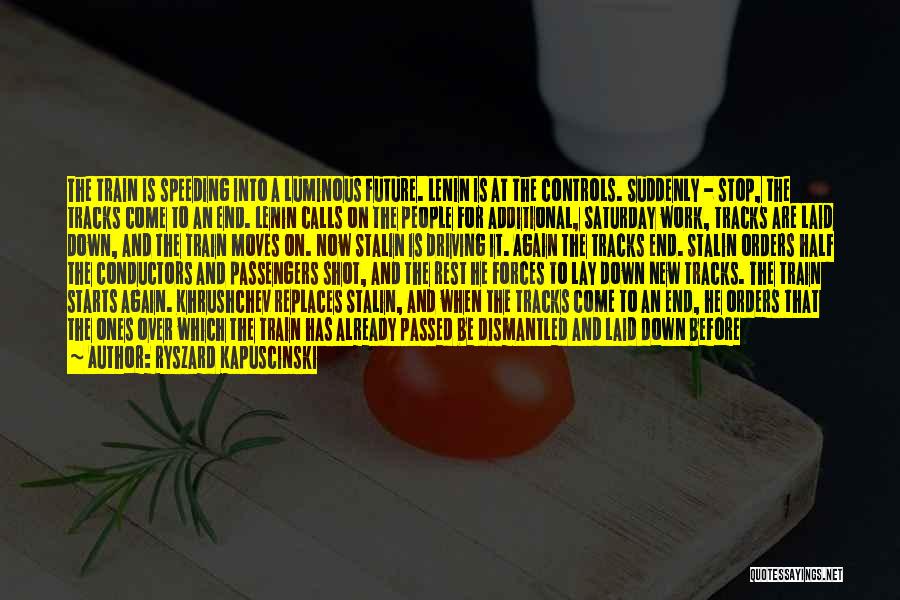 THE TRAIN IS SPEEDING INTO A LUMINOUS FUTURE. LENIN IS AT THE CONTROLS. SUDDENLY - STOP, THE TRACKS COME TO AN END. LENIN CALLS ON THE PEOPLE FOR ADDITIONAL, SATURDAY WORK, TRACKS ARE LAID DOWN, AND THE TRAIN MOVES ON. NOW STALIN IS DRIVING IT. AGAIN THE TRACKS END. STALIN ORDERS HALF THE CONDUCTORS AND PASSENGERS SHOT, AND THE REST HE FORCES TO LAY DOWN NEW TRACKS. THE TRAIN STARTS AGAIN. KHRUSHCHEV REPLACES STALIN, AND WHEN THE TRACKS COME TO AN END, HE ORDERS THAT THE ONES OVER WHICH THE TRAIN HAS ALREADY PASSED BE DISMANTLED AND LAID DOWN BEFORE

~ AUTHOR: RYSZARD KAPUSCINSKI

QUOTESSAYINGS.NET